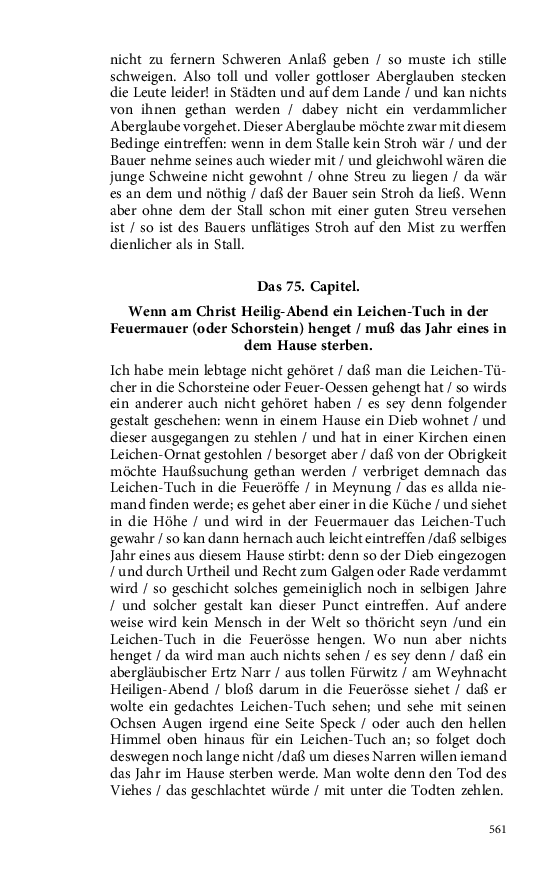 nicht zu fernern Schweren Anlaß geben / so muste ich stille schweigen. Also toll und voller gottloser Aberglauben stecken die Leute leider! in Städten und auf dem Lande / und kan nichts von ihnen gethan werden / dabey nicht ein verdammlicher Aberglaube vorgehet. Dieser Aberglaube möchte zwar mit diesem Bedinge eintreffen: wenn in dem Stalle kein Stroh wär / und der Bauer nehme seines auch wieder mit / und gleichwohl wären die junge Schweine nicht gewohnt / ohne Streu zu liegen / da wär es an dem und nöthig / daß der Bauer sein Stroh da ließ. Wenn aber ohne dem der Stall schon mit einer guten Streu versehen ist / so ist des Bauers unflätiges Stroh auf den Mist zu werffen dienlicher als in Stall.

Das 75. Capitel.

Wenn am Christ Heilig-Abend ein Leichen-Tuch in der Feuermauer (oder Schorstein) henget / muß das Jahr eines in dem Hause sterben.

Ich habe mein lebtage nicht gehöret / daß man die Leichen-Tücher in die Schorsteine oder Feuer-Oessen gehengt hat / so wirds ein anderer auch nicht gehöret haben / es sey denn folgender gestalt geschehen: wenn in einem Hause ein Dieb wohnet / und dieser ausgegangen zu stehlen / und hat in einer Kirchen einen Leichen-Ornat gestohlen / besorget aber / daß von der Obrigkeit möchte Haußsuchung gethan werden / verbriget demnach das Leichen-Tuch in die Feueröffe / in Meynung / das es allda niemand finden werde; es gehet aber einer in die Küche / und siehet in die Höhe / und wird in der Feuermauer das Leichen-Tuch gewahr / so kan dann hernach auch leicht eintreffen /daß selbiges Jahr eines aus diesem Hause stirbt: denn so der Dieb eingezogen / und durch Urtheil und Recht zum Galgen oder Rade verdammt wird / so geschicht solches gemeiniglich noch in selbigen Jahre / und solcher gestalt kan dieser Punct eintreffen. Auf andere weise wird kein Mensch in der Welt so thöricht seyn /und ein Leichen-Tuch in die Feuerösse hengen. Wo nun aber nichts henget / da wird man auch nichts sehen / es sey denn / daß ein abergläubischer Ertz Narr / aus tollen Fürwitz / am Weyhnacht Heiligen-Abend / bloß darum in die Feuerösse siehet / daß er wolte ein gedachtes Leichen-Tuch sehen; und sehe mit seinen Ochsen Augen irgend eine Seite Speck / oder auch den hellen Himmel oben hinaus für ein Leichen-Tuch an; so folget doch deswegen noch lange nicht /daß um dieses Narren willen iemand das Jahr im Hause sterben werde. Man wolte denn den Tod des Viehes / das geschlachtet würde / mit unter die Todten zehlen.

561